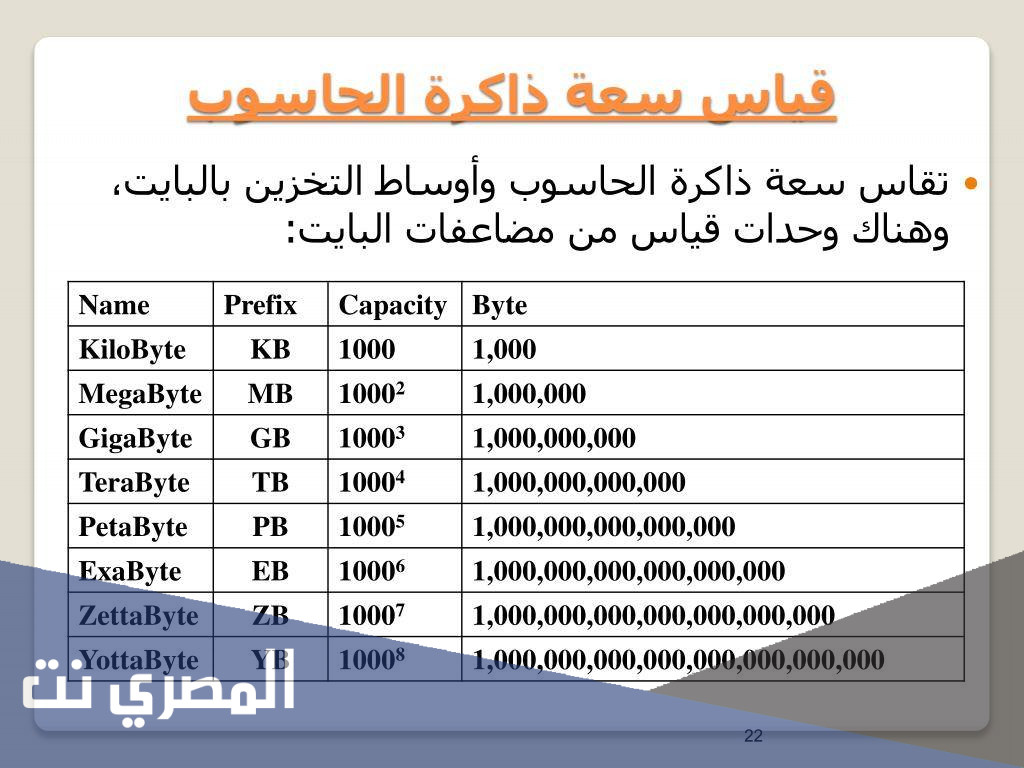 قياس سعة ذاكرة الحاسوب

• تقاس سعة ذاكرة الحاسوب وأوساط التخزين بالبايت، وهناك وحدات قياس من مضاعفات البايت:

| Name | Prefix | Capacity | Byte |
|---|---|---|---|
| KiloByte | KB | 1000 | 1,000 |
| MegaByte | MB | $1000^2$ | 1,000,000 |
| GigaByte | GB | $1000^3$ | 1,000,000,000 |
| TeraByte | TB | $1000^4$ | 1,000,000,000,000 |
| PetaByte | PB | $1000^5$ | 1,000,000,000,000,000 |
| ExaByte | EB | $1000^6$ | 1,000,000,000,000,000,000 |
| ZettaByte | ZB | $1000^7$ | 1,000,000,000,000,000,000,000 |
| YottaByte | YB | $1000^8$ | 1,000,000,000,000,000,000,000,000 |

المصري نت

22